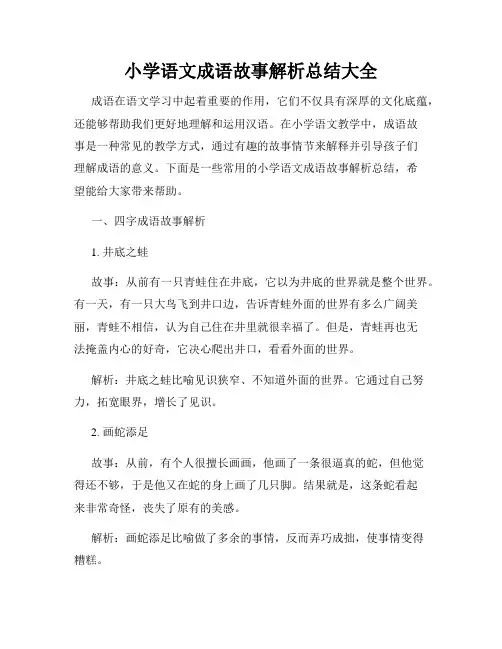 小学语文成语故事解析总结大全

成语在语文学习中起着重要的作用，它们不仅具有深厚的文化底蕴，还能够帮助我们更好地理解和运用汉语。在小学语文教学中，成语故事是一种常见的教学方式，通过有趣的故事情节来解释并引导孩子们理解成语的意义。下面是一些常用的小学语文成语故事解析总结，希望能给大家带来帮助。

一、四字成语故事解析

1. 井底之蛙

故事：从前有一只青蛙住在井底，它以为井底的世界就是整个世界。有一天，有一只大鸟飞到井口边，告诉青蛙外面的世界有多么广阔美丽，青蛙不相信，认为自己住在井里就很幸福了。但是，青蛙再也无法掩盖内心的好奇，它决心爬出井口，看看外面的世界。

解析：井底之蛙比喻见识狭窄、不知道外面的世界。它通过自己努力，拓宽眼界，增长了见识。

2. 画蛇添足

故事：从前，有个人很擅长画画，他画了一条很逼真的蛇，但他觉得还不够，于是他又在蛇的身上画了几只脚。结果就是，这条蛇看起来非常奇怪，丧失了原有的美感。

解析：画蛇添足比喻做了多余的事情，反而弄巧成拙，使事情变得糟糕。